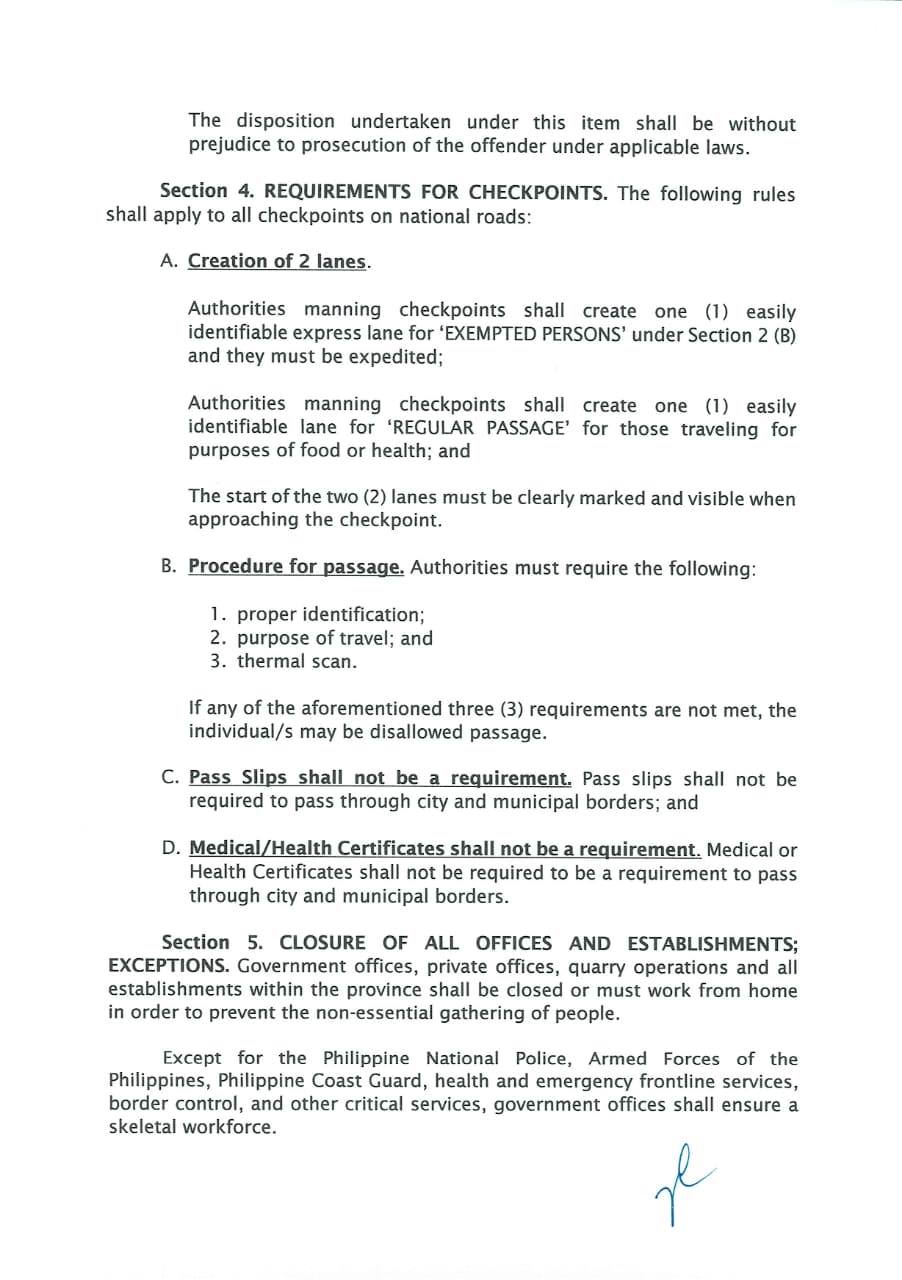 The disposition undertaken under this item shall be without prejudice to prosecution of the offender under applicable laws.

Section 4. REQUIREMENTS FOR CHECKPOINTS. The following rules shall apply to all checkpoints on national roads:

A. Creation of 2 lanes.

Authorities manning checkpoints shall create one (1) easily identifiable express lane for 'EXEMPTED PERSONS' under Section 2 (B) and they must be expedited;

Authorities manning checkpoints shall create one (1) easily identifiable lane for 'REGULAR PASSAGE' for those traveling for purposes of food or health; and

The start of the two (2) lanes must be clearly marked and visible when approaching the checkpoint.

B. Procedure for passage. Authorities must require the following:

1. proper identification;
2. purpose of travel; and
3. thermal scan.

If any of the aforementioned three (3) requirements are not met, the individual/s may be disallowed passage.

C. Pass Slips shall not be a requirement. Pass slips shall not be required to pass through city and municipal borders; and

D. Medical/Health Certificates shall not be a requirement. Medical or Health Certificates shall not be required to be a requirement to pass through city and municipal borders.

Section 5. CLOSURE OF ALL OFFICES AND ESTABLISHMENTS; EXCEPTIONS. Government offices, private offices, quarry operations and all establishments within the province shall be closed or must work from home in order to prevent the non-essential gathering of people.

Except for the Philippine National Police, Armed Forces of the Philippines, Philippine Coast Guard, health and emergency frontline services, border control, and other critical services, government offices shall ensure a skeletal workforce.